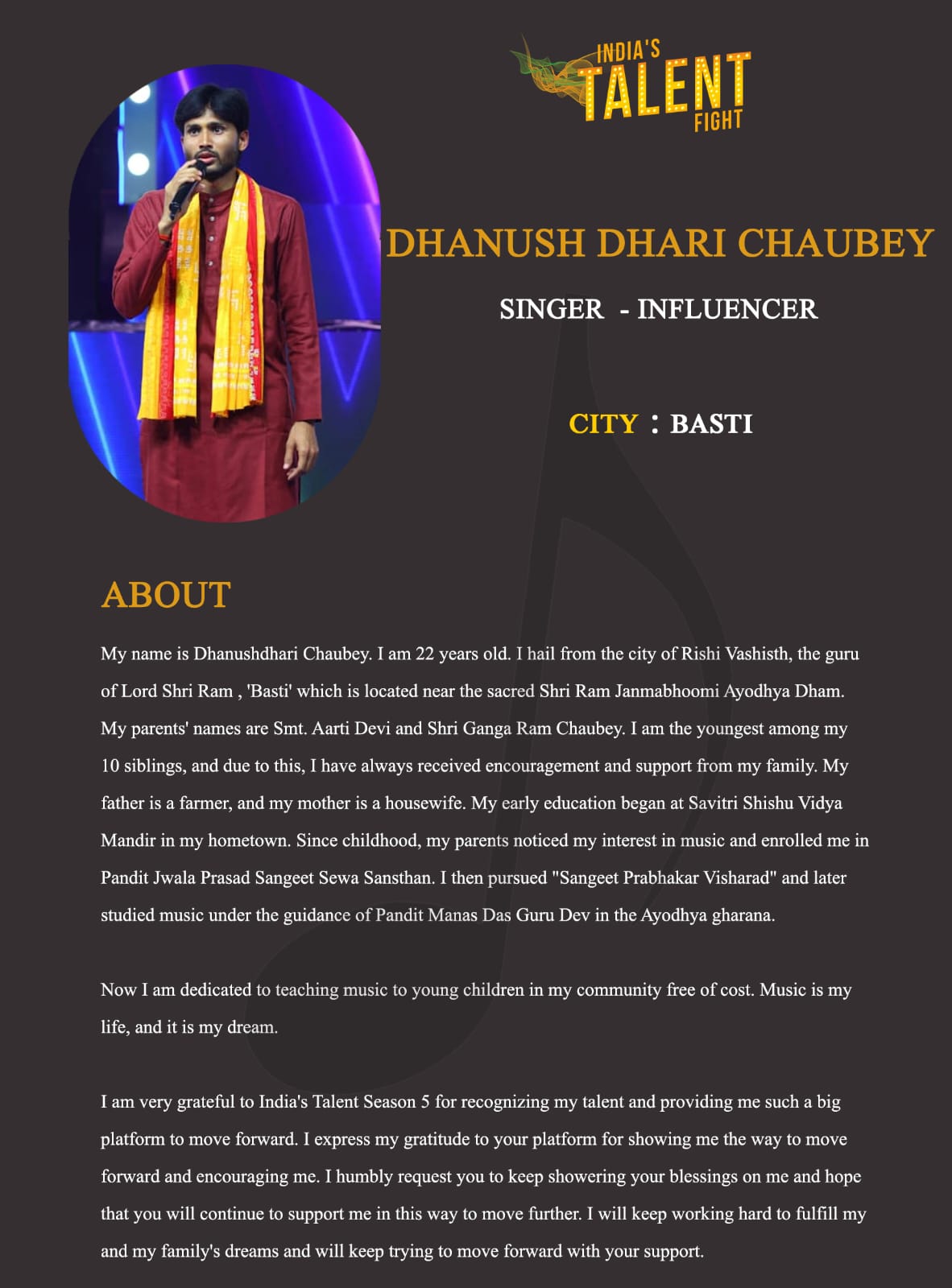 INDIA'S TALENT FIGHT

DHANUSH DHARI CHAUBEY

SINGER - INFLUENCER

CITY : BASTI

ABOUT

My name is Dhanushdhari Chaubey. I am 22 years old. I hail from the city of Rishi Vashisth, the guru of Lord Shri Ram , 'Basti' which is located near the sacred Shri Ram Janmabhoomi Ayodhya Dham. My parents' names are Smt. Aarti Devi and Shri Ganga Ram Chaubey. I am the youngest among my 10 siblings, and due to this, I have always received encouragement and support from my family. My father is a farmer, and my mother is a housewife. My early education began at Savitri Shishu Vidya Mandir in my hometown. Since childhood, my parents noticed my interest in music and enrolled me in Pandit Jwala Prasad Sangeet Sewa Sansthan. I then pursued "Sangeet Prabhakar Visharad" and later studied music under the guidance of Pandit Manas Das Guru Dev in the Ayodhya gharana.

Now I am dedicated to teaching music to young children in my community free of cost. Music is my life, and it is my dream.

I am very grateful to India's Talent Season 5 for recognizing my talent and providing me such a big platform to move forward. I express my gratitude to your platform for showing me the way to move forward and encouraging me. I humbly request you to keep showering your blessings on me and hope that you will continue to support me in this way to move further. I will keep working hard to fulfill my and my family's dreams and will keep trying to move forward with your support.